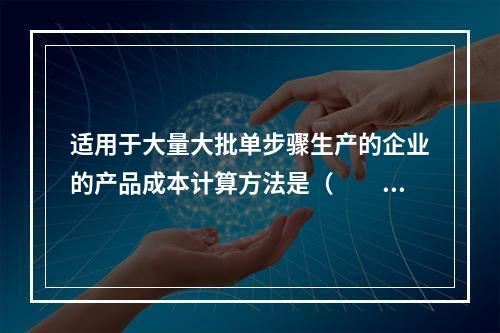 适用于大量大批单步骤生产的企业的产品成本计算方法是（ ...